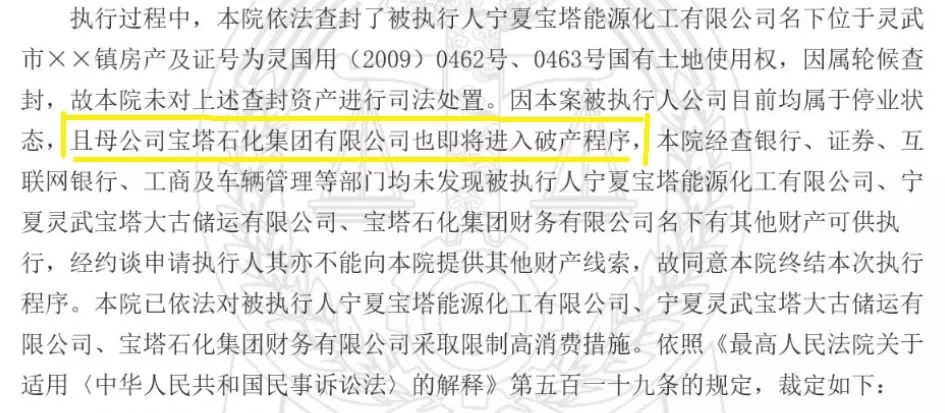 执行过程中，本院依法查封了被执行人宁夏宝塔能源化工有限公司名下位于灵武市××镇房产及证号为灵国用（2009）0462号、0463号国有土地使用权，因属轮候查封，故本院未对上述查封资产进行司法处置。因本案被执行人公司目前均属于停业状态，且母公司宝塔石化集团有限公司也即将进入破产程序，本院经查银行、证券、互联网银行、工商及车辆管理等部门均未发现被执行人宁夏宝塔能源化工有限公司、宁夏灵武宝塔大古储运有限公司、宝塔石化集团财务有限公司名下有其他财产可供执行，经约谈申请执行人其亦不能向本院提供其他财产线索，故同意本院终结本次执行程序。本院已依法对被执行人宁夏宝塔能源化工有限公司、宁夏灵武宝塔大古储运有限公司、宝塔石化集团财务有限公司采取限制高消费措施。依照《最高人民法院关于适用〈中华人民共和国民事诉讼法〉的解释》第五百一十九条的规定，裁定如下：